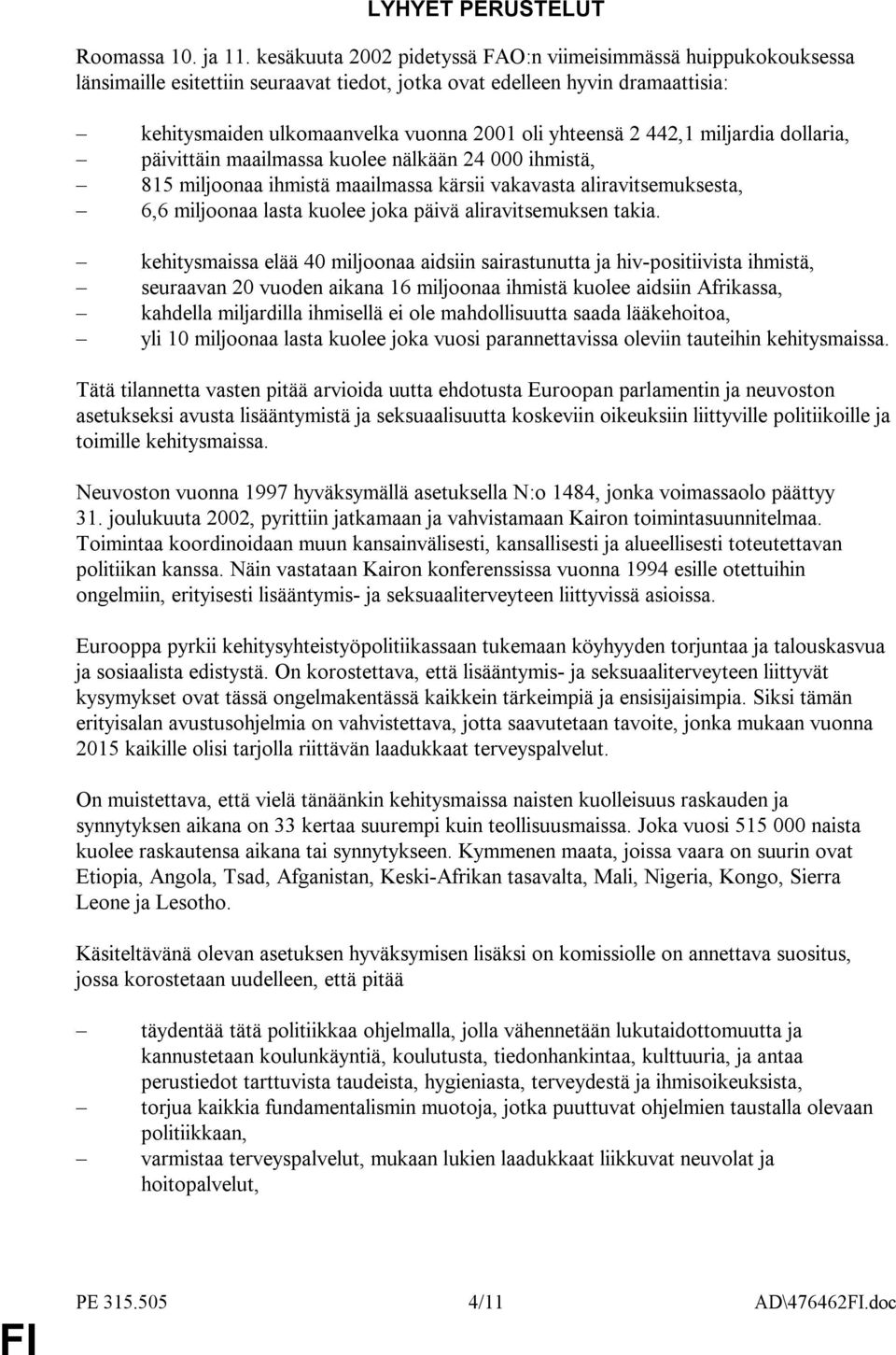 LYHYET PERUSTELUT

Roomassa 10. ja 11. kesäkuuta 2002 pidetyssä FAO:n viimeisimmässä huippukokouksessa länsimaille esitettiin seuraavat tiedot, jotka ovat edelleen hyvin dramaattisia:

– kehitysmaiden ulkomaanvelka vuonna 2001 oli yhteensä 2 442,1 miljardia dollaria,
– päivittäin maailmassa kuolee nälkään 24 000 ihmistä,
– 815 miljoonaa ihmistä maailmassa kärsii vakavasta aliravitsemuksesta,
– 6,6 miljoonaa lasta kuolee joka päivä aliravitsemuksen takia.

– kehitysmaissa elää 40 miljoonaa aidsiin sairastunutta ja hiv-positiivista ihmistä,
– seuraavan 20 vuoden aikana 16 miljoonaa ihmistä kuolee aidsiin Afrikassa,
– kahdella miljardilla ihmisellä ei ole mahdollisuutta saada lääkehoitoa,
– yli 10 miljoonaa lasta kuolee joka vuosi parannettavissa oleviin tauteihin kehitysmaissa.

Tätä tilannetta vasten pitää arvioida uutta ehdotusta Euroopan parlamentin ja neuvoston asetukseksi avusta lisääntymistä ja seksuaalisuutta koskeviin oikeuksiin liittyville politiikoille ja toimille kehitysmaissa.

Neuvoston vuonna 1997 hyväksymällä asetuksella N:o 1484, jonka voimassaolo päättyy 31. joulukuuta 2002, pyrittiin jatkamaan ja vahvistamaan Kairon toimintasuunnitelmaa. Toimintaa koordinoidaan muun kansainvälisesti, kansallisesti ja alueellisesti toteutettavan politiikan kanssa. Näin vastataan Kairon konferenssissa vuonna 1994 esille otettuihin ongelmiin, erityisesti lisääntymis- ja seksuaaliterveyteen liittyvissä asioissa.

Eurooppa pyrkii kehitysyhteistyöpolitiikassaan tukemaan köyhyyden torjuntaa ja talouskasvua ja sosiaalista edistystä. On korostettava, että lisääntymis- ja seksuaaliterveyteen liittyvät kysymykset ovat tässä ongelmakentässä kaikkein tärkeimpiä ja ensisijaisimpia. Siksi tämän erityisalan avustusohjelmia on vahvistettava, jotta saavutetaan tavoite, jonka mukaan vuonna 2015 kaikille olisi tarjolla riittävän laadukkaat terveyspalvelut.

On muistettava, että vielä tänäänkin kehitysmaissa naisten kuolleisuus raskauden ja synnytyksen aikana on 33 kertaa suurempi kuin teollisuusmaissa. Joka vuosi 515 000 naista kuolee raskautensa aikana tai synnytykseen. Kymmenen maata, joissa vaara on suurin ovat Etiopia, Angola, Tsad, Afganistan, Keski-Afrikan tasavalta, Mali, Nigeria, Kongo, Sierra Leone ja Lesotho.

Käsiteltävänä olevan asetuksen hyväksymisen lisäksi on komissiolle on annettava suositus, jossa korostetaan uudelleen, että pitää

– täydentää tätä politiikkaa ohjelmalla, jolla vähennetään lukutaidottomuutta ja kannustetaan koulunkäyntiä, koulutusta, tiedonhankintaa, kulttuuria, ja antaa perustiedot tarttuvista taudeista, hygieniasta, terveydestä ja ihmisoikeuksista,
– torjua kaikkia fundamentalismin muotoja, jotka puuttuvat ohjelmien taustalla olevaan politiikkaan,
– varmistaa terveyspalvelut, mukaan lukien laadukkaat liikkuvat neuvolat ja hoitopalvelut,

PE 315.505 4/11 AD\476462FI.doc

FI